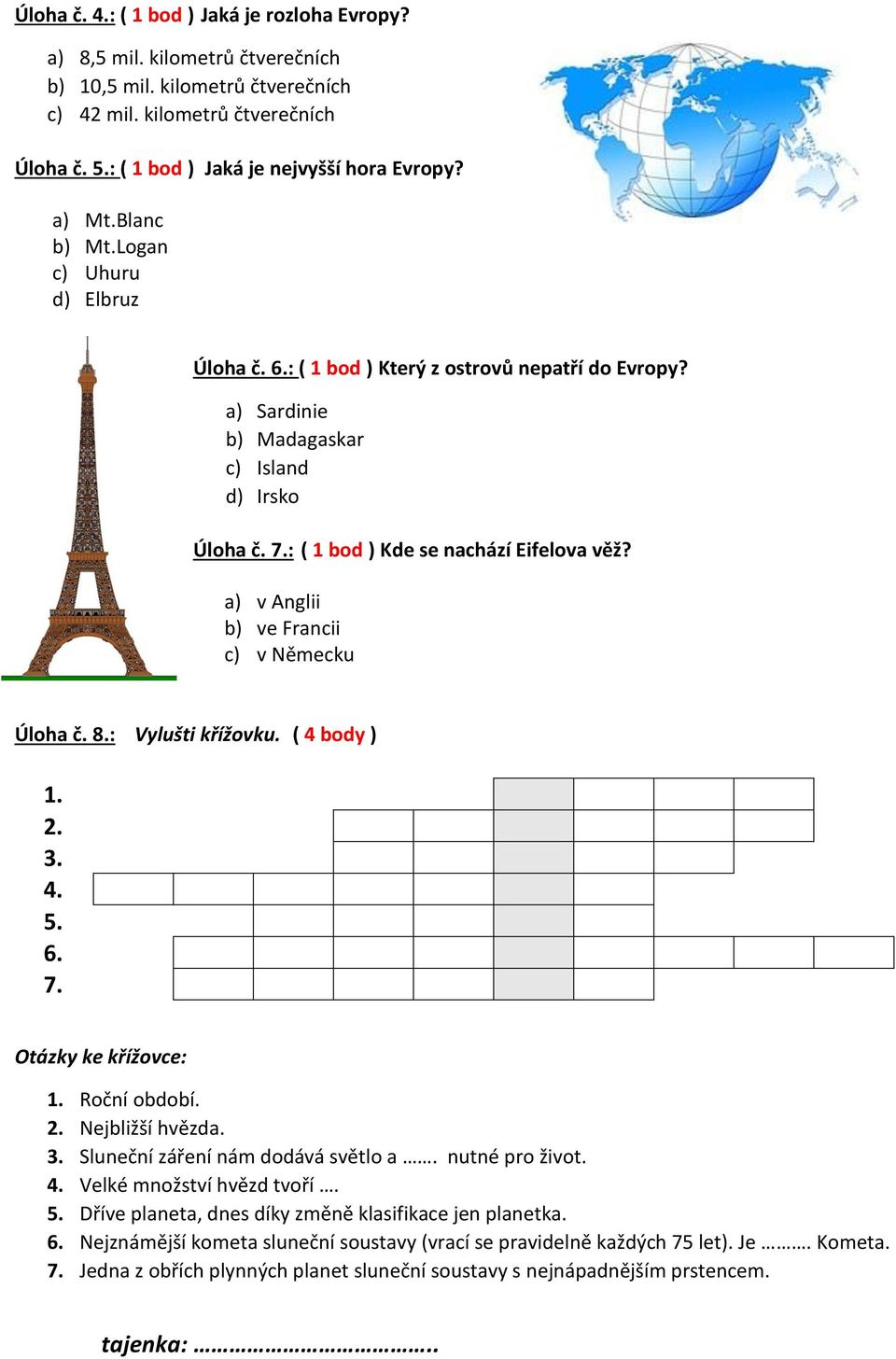 Úloha č. 4.: ( 1 bod ) Jaká je rozloha Evropy?

a) 8,5 mil. kilometrů čtverečních
b) 10,5 mil. kilometrů čtverečních
c) 42 mil. kilometrů čtverečních

Úloha č. 5.: ( 1 bod ) Jaká je nejvyšší hora Evropy?

a) Mt.Blanc
b) Mt.Logan
c) Uhuru
d) Elbruz

Úloha č. 6.: ( 1 bod ) Který z ostrovů nepatří do Evropy?

a) Sardinie
b) Madagaskar
c) Island
d) Irsko

Úloha č. 7.: ( 1 bod ) Kde se nachází Eifelova věž?

a) v Anglii
b) ve Francii
c) v Německu

Úloha č. 8.: Vylušti křížovku. ( 4 body )

1.
2.
3.
4.
5.
6.
7.

Otázky ke křížovce:

1. Roční období.
2. Nejbližší hvězda.
3. Sluneční záření nám dodává světlo a ……. nutné pro život.
4. Velké množství hvězd tvoří ….
5. Dříve planeta, dnes díky změně klasifikace jen planetka.
6. Nejznámější kometa sluneční soustavy (vrací se pravidelně každých 75 let). Je ……… Kometa.
7. Jedna z obřích plynných planet sluneční soustavy s nejnápadnějším prstencem.

tajenka: ……………………………….